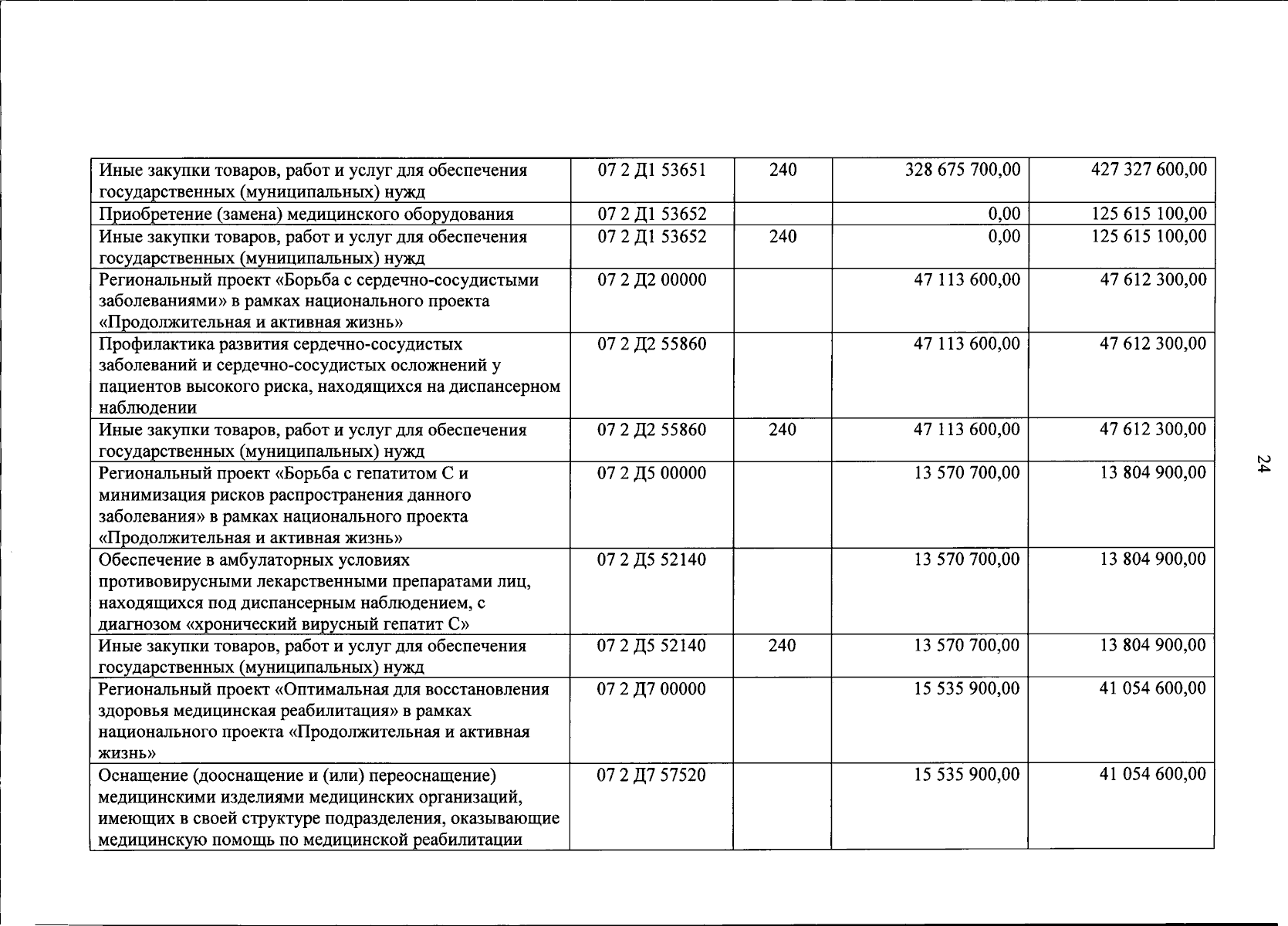 | Иные закупки товаров, работ и услуг для обеспечения государственных (муниципальных) нужд | 07 2 Д1 53651 | 240 | 328 675 700,00 | 427 327 600,00 |
|---|---|---|---|---|
| Приобретение (замена) медицинского оборудования | 07 2 Д1 53652 | | 0,00 | 125 615 100,00 |
| Иные закупки товаров, работ и услуг для обеспечения государственных (муниципальных) нужд | 07 2 Д1 53652 | 240 | 0,00 | 125 615 100,00 |
| Региональный проект «Борьба с сердечно-сосудистыми заболеваниями» в рамках национального проекта «Продолжительная и активная жизнь» | 07 2 Д2 00000 | | 47 113 600,00 | 47 612 300,00 |
| Профилактика развития сердечно-сосудистых заболеваний и сердечно-сосудистых осложнений у пациентов высокого риска, находящихся на диспансерном наблюдении | 07 2 Д2 55860 | | 47 113 600,00 | 47 612 300,00 |
| Иные закупки товаров, работ и услуг для обеспечения государственных (муниципальных) нужд | 07 2 Д2 55860 | 240 | 47 113 600,00 | 47 612 300,00 |
| Региональный проект «Борьба с гепатитом С и минимизация рисков распространения данного заболевания» в рамках национального проекта «Продолжительная и активная жизнь» | 07 2 Д5 00000 | | 13 570 700,00 | 13 804 900,00 |
| Обеспечение в амбулаторных условиях противовирусными лекарственными препаратами лиц, находящихся под диспансерным наблюдением, с диагнозом «хронический вирусный гепатит С» | 07 2 Д5 52140 | | 13 570 700,00 | 13 804 900,00 |
| Иные закупки товаров, работ и услуг для обеспечения государственных (муниципальных) нужд | 07 2 Д5 52140 | 240 | 13 570 700,00 | 13 804 900,00 |
| Региональный проект «Оптимальная для восстановления здоровья медицинская реабилитация» в рамках национального проекта «Продолжительная и активная жизнь» | 07 2 Д7 00000 | | 15 535 900,00 | 41 054 600,00 |
| Оснащение (дооснащение и (или) переоснащение) медицинскими изделиями медицинских организаций, имеющих в своей структуре подразделения, оказывающие медицинскую помощь по медицинской реабилитации | 07 2 Д7 57520 | | 15 535 900,00 | 41 054 600,00 |

24